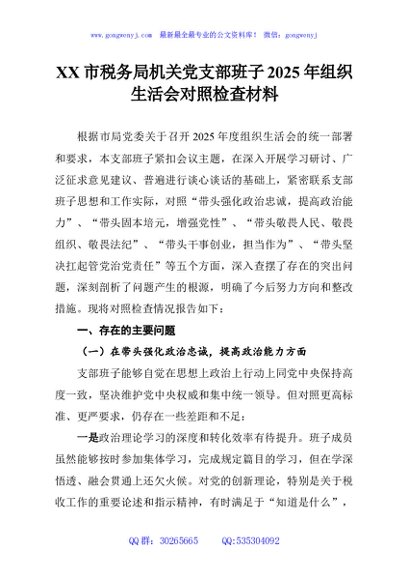 www.gongwenyj.com 最新最全最专业的公文资料库！ 微信：gongwenyj

XX 市税务局机关党支部班子 2025 年组织生活会对照检查材料

根据市局党委关于召开 2025 年度组织生活会的统一部署和要求，本支部班子紧扣会议主题，在深入开展学习研讨、广泛征求意见建议、普遍进行谈心谈话的基础上，紧密联系支部班子思想和工作实际，对照“带头强化政治忠诚，提高政治能力”、“带头固本培元，增强党性”、“带头敬畏人民、敬畏组织、敬畏法纪”、“带头干事创业，担当作为”、“带头坚决扛起管党治党责任”等五个方面，深入查摆了存在的突出问题，深刻剖析了问题产生的根源，明确了今后努力方向和整改措施。现将对照检查情况报告如下：

一、存在的主要问题

（一）在带头强化政治忠诚，提高政治能力方面

支部班子能够自觉在思想上政治上行动上同党中央保持高度一致，坚决维护党中央权威和集中统一领导。但对照更高标准、更严要求，仍存在一些差距和不足：

一是政治理论学习的深度和转化效率有待提升。班子成员虽然能够按时参加集体学习，完成规定篇目的学习，但在学深悟透、融会贯通上还欠火候。对党的创新理论，特别是关于税收工作的重要论述和指示精神，有时满足于“知道是什么”，

QQ 群：30265665 QQ:535304092